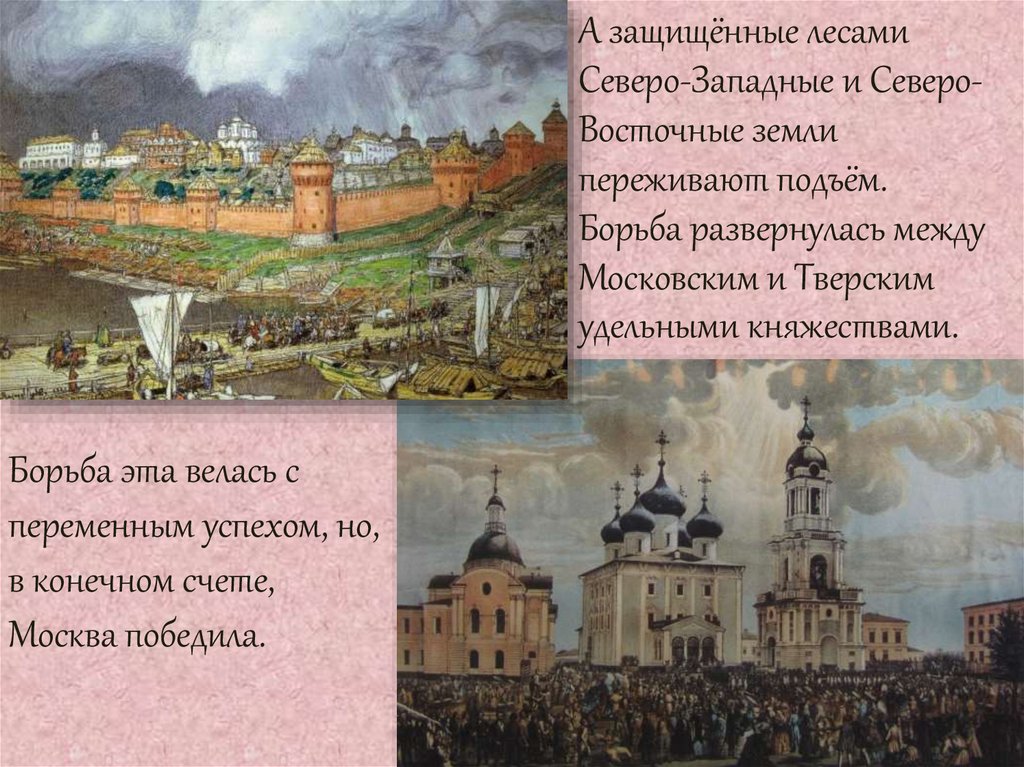 А защищённые лесами Северо-Западные и Северо-Восточные земли переживают подъём. Борьба развернулась между Московским и Тверским удельными княжествами.

Борьба эта велась с переменным успехом, но, в конечном счете, Москва победила.